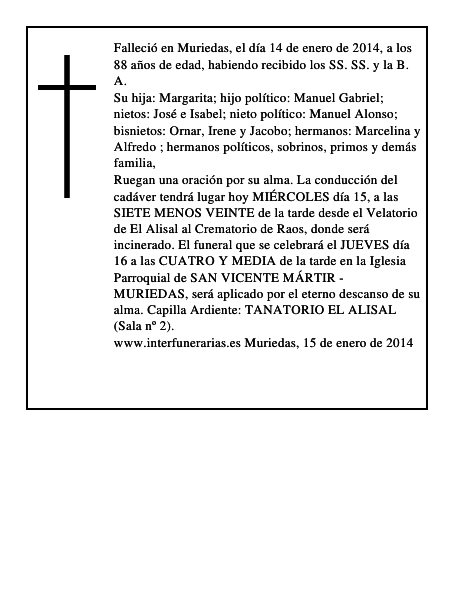 Falleció en Muriedas, el día 14 de enero de 2014, a los 88 años de edad, habiendo recibido los SS. SS. y la B. A.
Su hija: Margarita; hijo político: Manuel Gabriel; nietos: José e Isabel; nieto político: Manuel Alonso; bisnietos: Ornar, Irene y Jacobo; hermanos: Marcelina y Alfredo ; hermanos políticos, sobrinos, primos y demás familia,
Ruegan una oración por su alma. La conducción del cadáver tendrá lugar hoy MIÉRCOLES día 15, a las SIETE MENOS VEINTE de la tarde desde el Velatorio de El Alisal al Crematorio de Raos, donde será incinerado. El funeral que se celebrará el JUEVES día 16 a las CUATRO Y MEDIA de la tarde en la Iglesia Parroquial de SAN VICENTE MÁRTIR - MURIEDAS, será aplicado por el eterno descanso de su alma. Capilla Ardiente: TANATORIO EL ALISAL (Sala nº 2).
www.interfunerarias.es Muriedas, 15 de enero de 2014